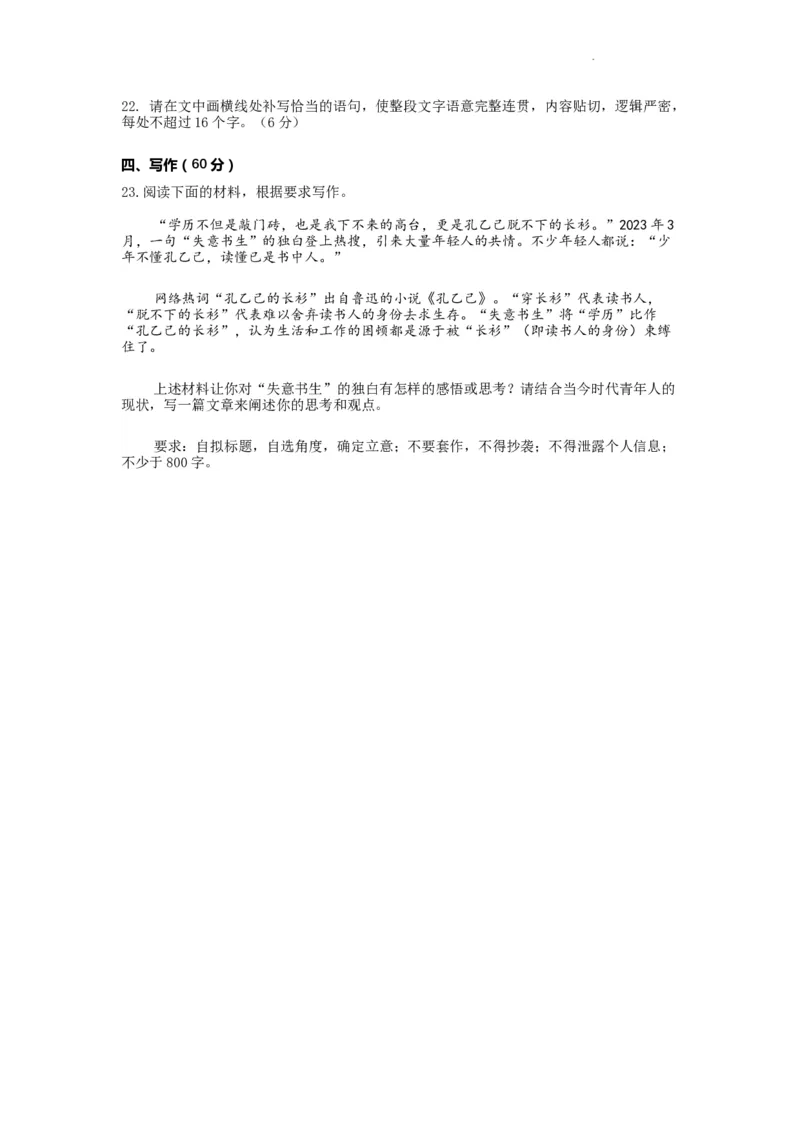 22. 请在文中画横线处补写恰当的语句，使整段文字语意完整连贯，内容贴切，逻辑严密，每处不超过16个字。（6分）

四、写作（60分）

23.阅读下面的材料，根据要求写作。

“学历不但是敲门砖，也是我下不来的高台，更是孔乙己脱不下的长衫。”2023年3月，一句“失意书生”的独白登上热搜，引来大量年轻人的共情。不少年轻人都说：“少年不懂孔乙己，读懂已是书中人。”

网络热词“孔乙己的长衫”出自鲁迅的小说《孔乙己》。“穿长衫”代表读书人，“脱不下的长衫”代表难以舍弃读书人的身份去求生存。“失意书生”将“学历”比作“孔乙己的长衫”，认为生活和工作的困顿都是源于被“长衫”（即读书人的身份）束缚住了。

上述材料让你对“失意书生”的独白有怎样的感悟或思考？请结合当今时代青年人的现状，写一篇文章来阐述你的思考和观点。

要求：自拟标题，自选角度，确定立意；不要套作，不得抄袭；不得泄露个人信息；不少于800字。